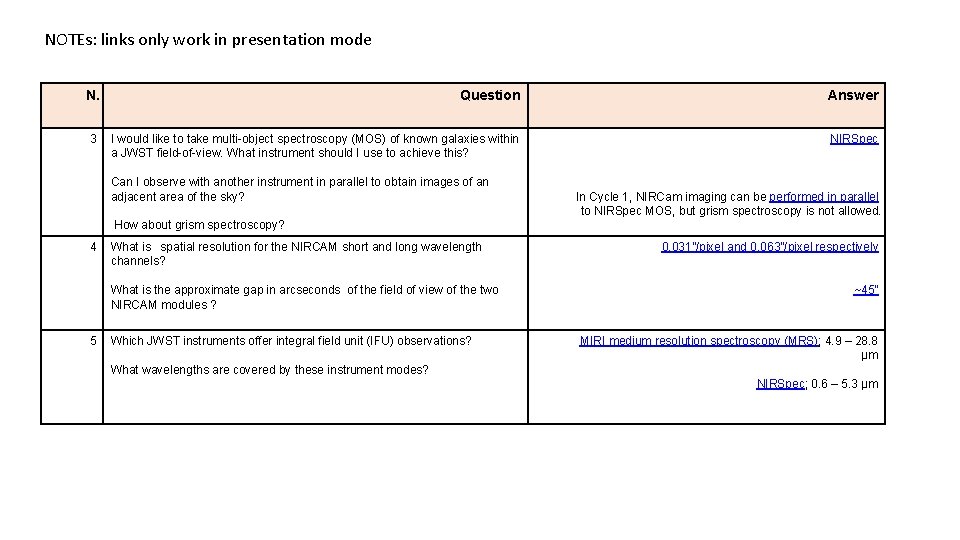 NOTEs: links only work in presentation mode

| N. | Question | Answer |
|---|---|---|
| 3 | I would like to take multi-object spectroscopy (MOS) of known galaxies within a JWST field-of-view. What instrument should I use to achieve this? Can I observe with another instrument in parallel to obtain images of an adjacent area of the sky? How about grism spectroscopy? | NIRSpec In Cycle 1, NIRCam imaging can be performed in parallel to NIRSpec MOS, but grism spectroscopy is not allowed. |
| 4 | What is spatial resolution for the NIRCAM short and long wavelength channels? What is the approximate gap in arcseconds of the field of view of the two NIRCAM modules ? | 0.031"/pixel and 0.063"/pixel respectively ~45" |
| 5 | Which JWST instruments offer integral field unit (IFU) observations? What wavelengths are covered by these instrument modes? | MIRI medium resolution spectroscopy (MRS): 4.9 – 28.8 μm NIRSpec: 0.6 – 5.3 μm |